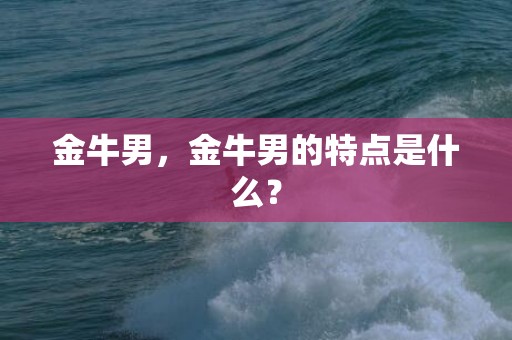 金牛男，金牛男的特点是什么？